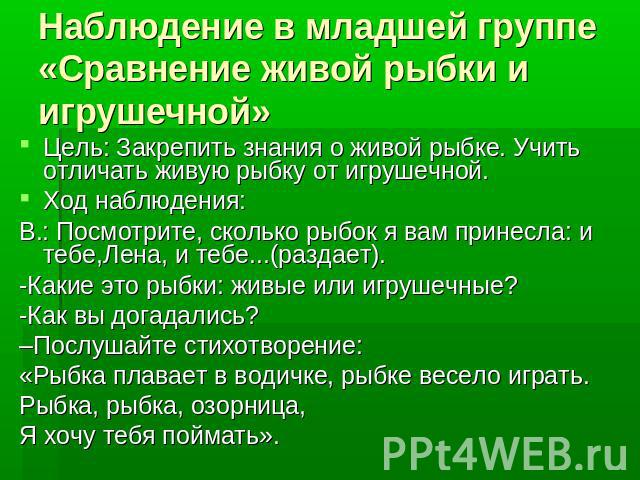 Наблюдение в младшей группе «Сравнение живой рыбки и игрушечной»

Цель: Закрепить знания о живой рыбке. Учить отличать живую рыбку от игрушечной.

Ход наблюдения:

В.: Посмотрите, сколько рыбок я вам принесла: и тебе,Лена, и тебе...(раздает).

-Какие это рыбки: живые или игрушечные?

-Как вы догадались?

–Послушайте стихотворение:

«Рыбка плавает в водичке, рыбке весело играть.

Рыбка, рыбка, озорница,

Я хочу тебя поймать».

PPt4WEB.ru